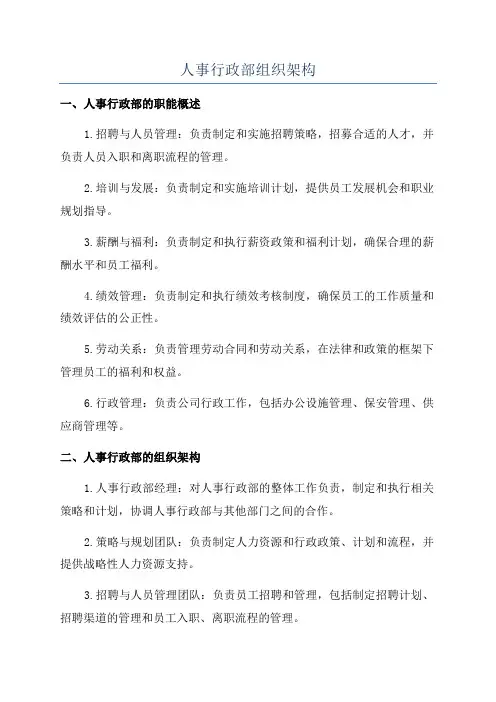 人事行政部组织架构

一、人事行政部的职能概述

1.招聘与人员管理：负责制定和实施招聘策略，招募合适的人才，并负责人员入职和离职流程的管理。

2.培训与发展：负责制定和实施培训计划，提供员工发展机会和职业规划指导。

3.薪酬与福利：负责制定和执行薪资政策和福利计划，确保合理的薪酬水平和员工福利。

4.绩效管理：负责制定和执行绩效考核制度，确保员工的工作质量和绩效评估的公正性。

5.劳动关系：负责管理劳动合同和劳动关系，在法律和政策的框架下管理员工的福利和权益。

6.行政管理：负责公司行政工作，包括办公设施管理、保安管理、供应商管理等。

二、人事行政部的组织架构

1.人事行政部经理：对人事行政部的整体工作负责，制定和执行相关策略和计划，协调人事行政部与其他部门之间的合作。

2.策略与规划团队：负责制定人力资源和行政政策、计划和流程，并提供战略性人力资源支持。

3.招聘与人员管理团队：负责员工招聘和管理，包括制定招聘计划、招聘渠道的管理和员工入职、离职流程的管理。